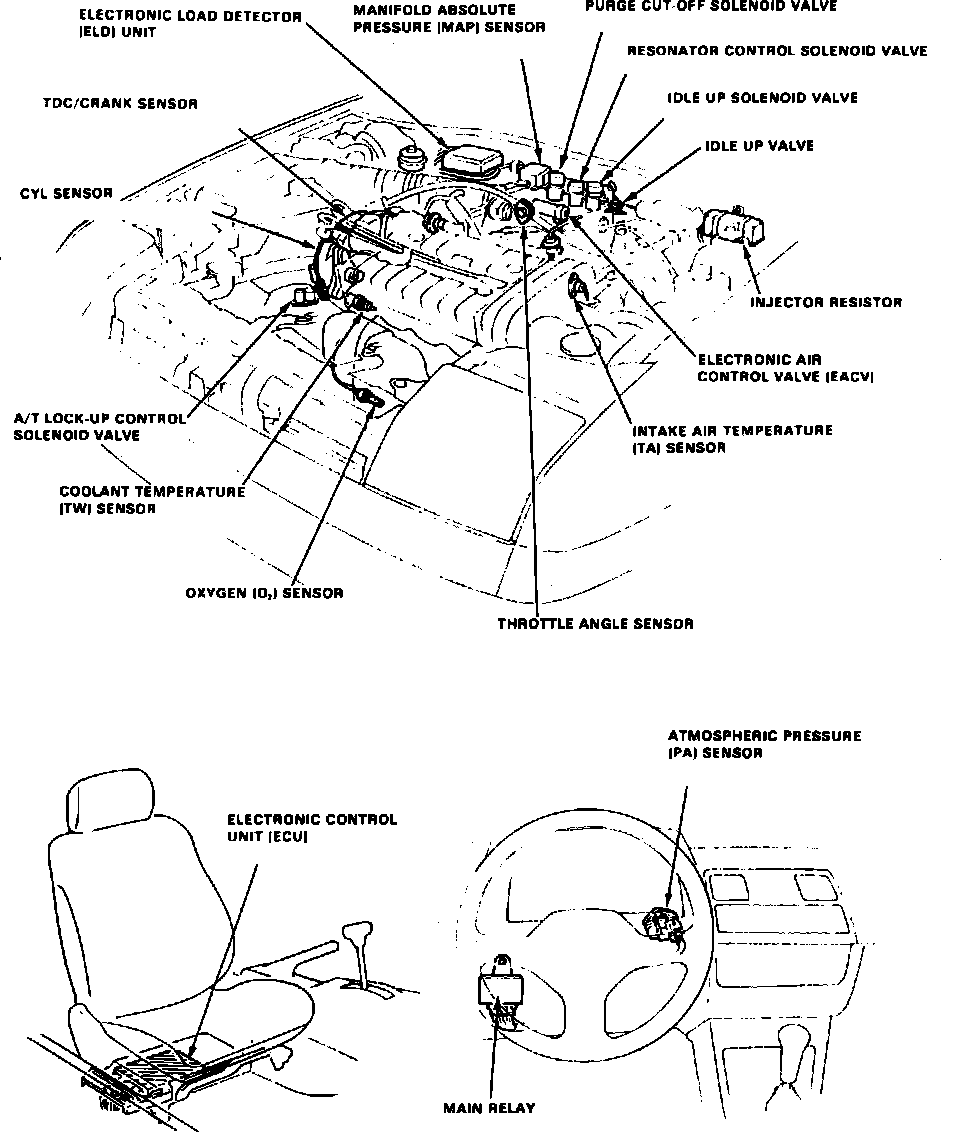 ELECTRONIC LOAD DETECTOR (ELD) UNIT

MANIFOLD ABSOLUTE PRESSURE (MAP) SENSOR

PURGE CUT-OFF SOLENOID VALVE

RESONATOR CONTROL SOLENOID VALVE

IDLE UP SOLENOID VALVE

IDLE UP VALVE

TDC/CRANK SENSOR

CYL SENSOR

INJECTOR RESISTOR

ELECTRONIC AIR CONTROL VALVE (EACV)

A/T LOCK-UP CONTROL SOLENOID VALVE

INTAKE AIR TEMPERATURE (TA) SENSOR

COOLANT TEMPERATURE (TW) SENSOR

OXYGEN ($O_2$) SENSOR

THROTTLE ANGLE SENSOR

ATMOSPHERIC PRESSURE (PA) SENSOR

ELECTRONIC CONTROL UNIT (ECU)

MAIN RELAY